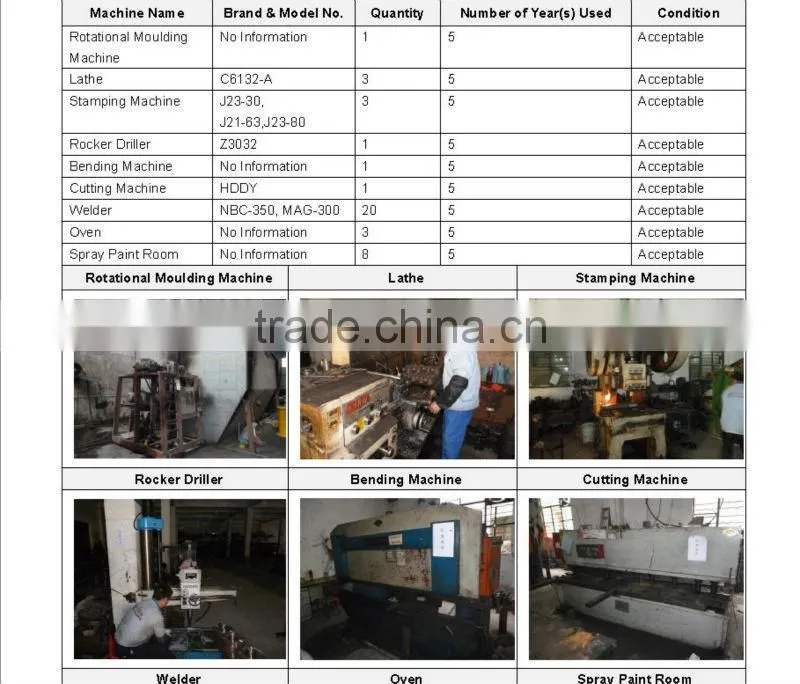 | Machine Name | Brand & Model No. | Quantity | Number of Year(s) Used | Condition |
|---|---|---|---|---|
| Rotational Moulding Machine | No Information | 1 | 5 | Acceptable |
| Lathe | C6132-A | 3 | 5 | Acceptable |
| Stamping Machine | J23-30, J21-63,J23-80 | 3 | 5 | Acceptable |
| Rocker Driller | Z3032 | 1 | 5 | Acceptable |
| Bending Machine | No Information | 1 | 5 | Acceptable |
| Cutting Machine | HDDY | 1 | 5 | Acceptable |
| Welder | NBC-350, MAG-300 | 20 | 5 | Acceptable |
| Oven | No Information | 3 | 5 | Acceptable |
| Spray Paint Room | No Information | 8 | 5 | Acceptable |

Rotational Moulding Machine

Lathe

Stamping Machine

Rocker Driller

Bending Machine

Cutting Machine

Welder

Oven

Spray Paint Room

trade.china.cn